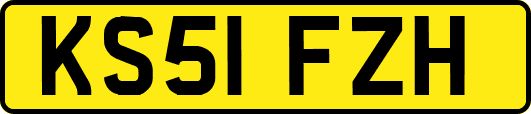 KS51 FZH